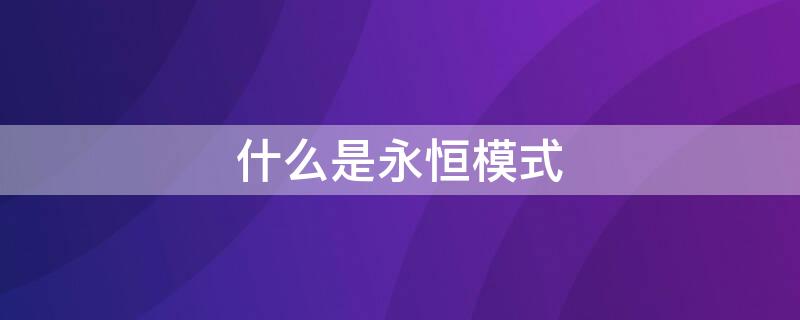 什么是永恒模式